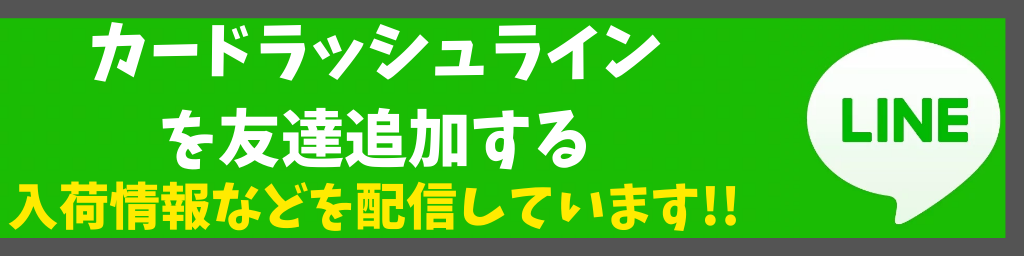 カードラッシュライン
を友達追加する
入荷情報などを配信しています!!

LINE